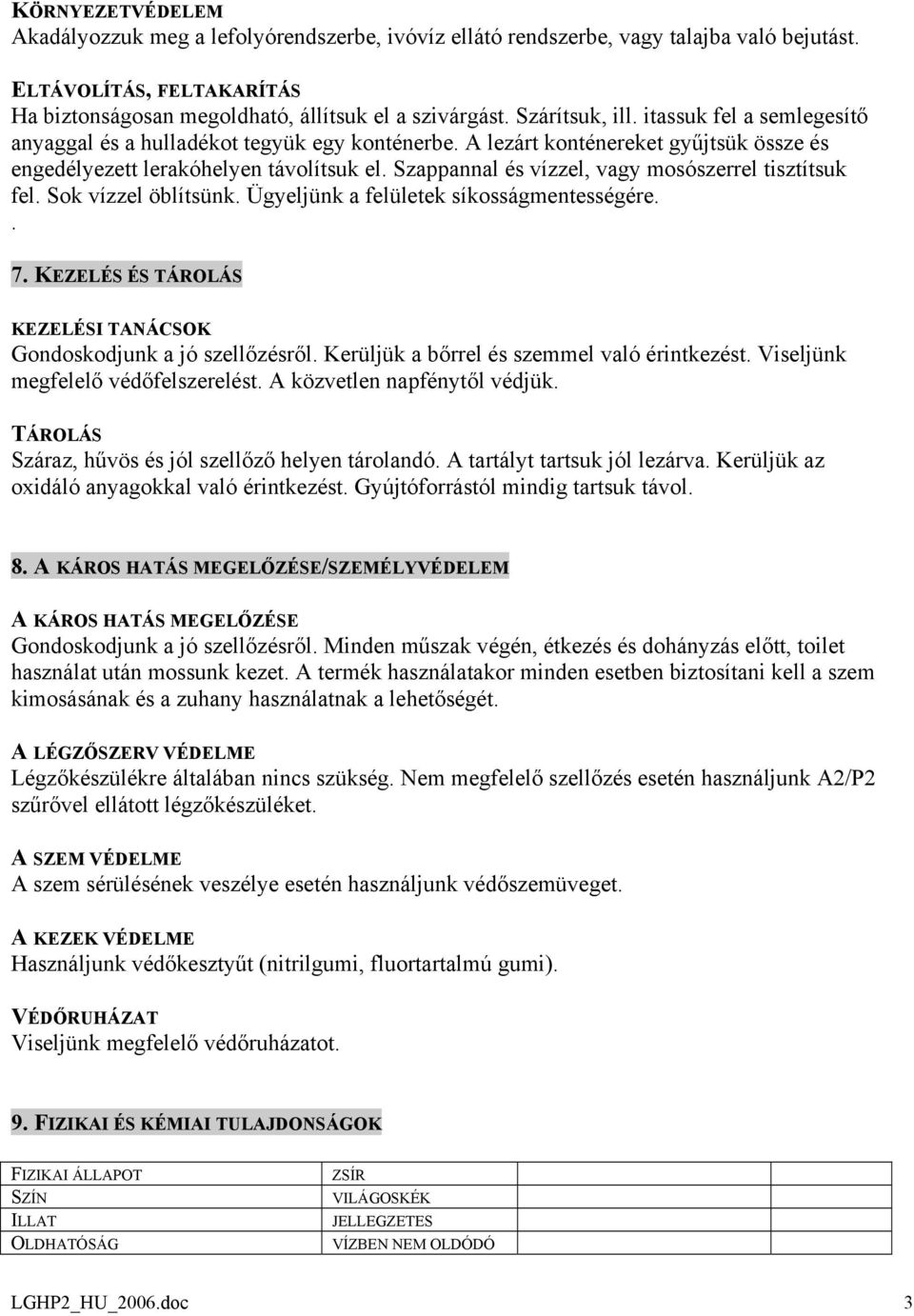 KÖRNYEZETVÉDELEM
Akadályozzuk meg a lefolyórendszerbe, ivóvíz ellátó rendszerbe, vagy talajba való bejutást.

ELTÁVOLÍTÁS, FELTAKARÍTÁS
Ha biztonságosan megoldható, állítsuk el a szivárgást. Szárítsuk, ill. itassuk fel a semlegesítő anyaggal és a hulladékot tegyük egy konténerbe. A lezárt konténereket gyűjtsük össze és engedélyezett lerakóhelyen távolítsuk el. Szappannal és vízzel, vagy mosószerrel tisztítsuk fel. Sok vízzel öblítsünk. Ügyeljünk a felületek síkosságmentességére.
.

7. KEZELÉS ÉS TÁROLÁS

KEZELÉSI TANÁCSOK
Gondoskodjunk a jó szellőzésről. Kerüljük a bőrrel és szemmel való érintkezést. Viseljünk megfelelő védőfelszerelést. A közvetlen napfénytől védjük.

TÁROLÁS
Száraz, hűvös és jól szellőző helyen tárolandó. A tartályt tartsuk jól lezárva. Kerüljük az oxidáló anyagokkal való érintkezést. Gyújtóforrástól mindig tartsuk távol.

8. A KÁROS HATÁS MEGELŐZÉSE/SZEMÉLYVÉDELEM

A KÁROS HATÁS MEGELŐZÉSE
Gondoskodjunk a jó szellőzésről. Minden műszak végén, étkezés és dohányzás előtt, toilet használat után mossunk kezet. A termék használatakor minden esetben biztosítani kell a szem kimosásának és a zuhany használatnak a lehetőségét.

A LÉGZŐSZERV VÉDELME
Légzőkészülékre általában nincs szükség. Nem megfelelő szellőzés esetén használjunk A2/P2 szűrővel ellátott légzőkészüléket.

A SZEM VÉDELME
A szem sérülésének veszélye esetén használjunk védőszemüveget.

A KEZEK VÉDELME
Használjunk védőkesztyűt (nitrilgumi, fluortartalmú gumi).

VÉDŐRUHÁZAT
Viseljünk megfelelő védőruházatot.

9. FIZIKAI ÉS KÉMIAI TULAJDONSÁGOK

| FIZIKAI ÁLLAPOT | ZSÍR |
|---|---|
| SZÍN | VILÁGOSKÉK |
| ILLAT | JELLEGZETES |
| OLDHATÓSÁG | VÍZBEN NEM OLDÓDÓ |

LGHP2_HU_2006.doc 3